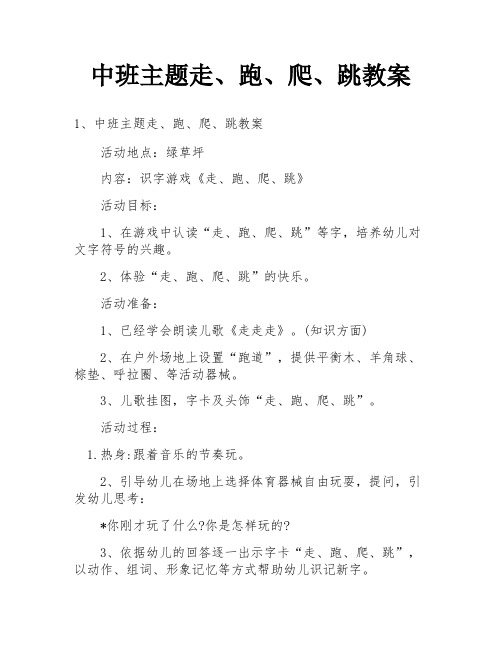 中班主题走、跑、爬、跳教案

1、中班主题走、跑、爬、跳教案

活动地点：绿草坪

内容：识字游戏《走、跑、爬、跳》

活动目标：

1、在游戏中认读“走、跑、爬、跳”等字，培养幼儿对文字符号的兴趣。

2、体验“走、跑、爬、跳”的快乐。

活动准备：

1、已经学会朗读儿歌《走走走》。(知识方面)

2、在户外场地上设置“跑道”，提供平衡木、羊角球、棕垫、呼拉圈、等活动器械。

3、儿歌挂图，字卡及头饰“走、跑、爬、跳”。

活动过程：

1.热身:跟着音乐的节奏玩。

2、引导幼儿在场地上选择体育器械自由玩耍，提问，引发幼儿思考：

*你刚才玩了什么?你是怎样玩的?

3、依据幼儿的回答逐一出示字卡“走、跑、爬、跳”，以动作、组词、形象记忆等方式帮助幼儿识记新字。